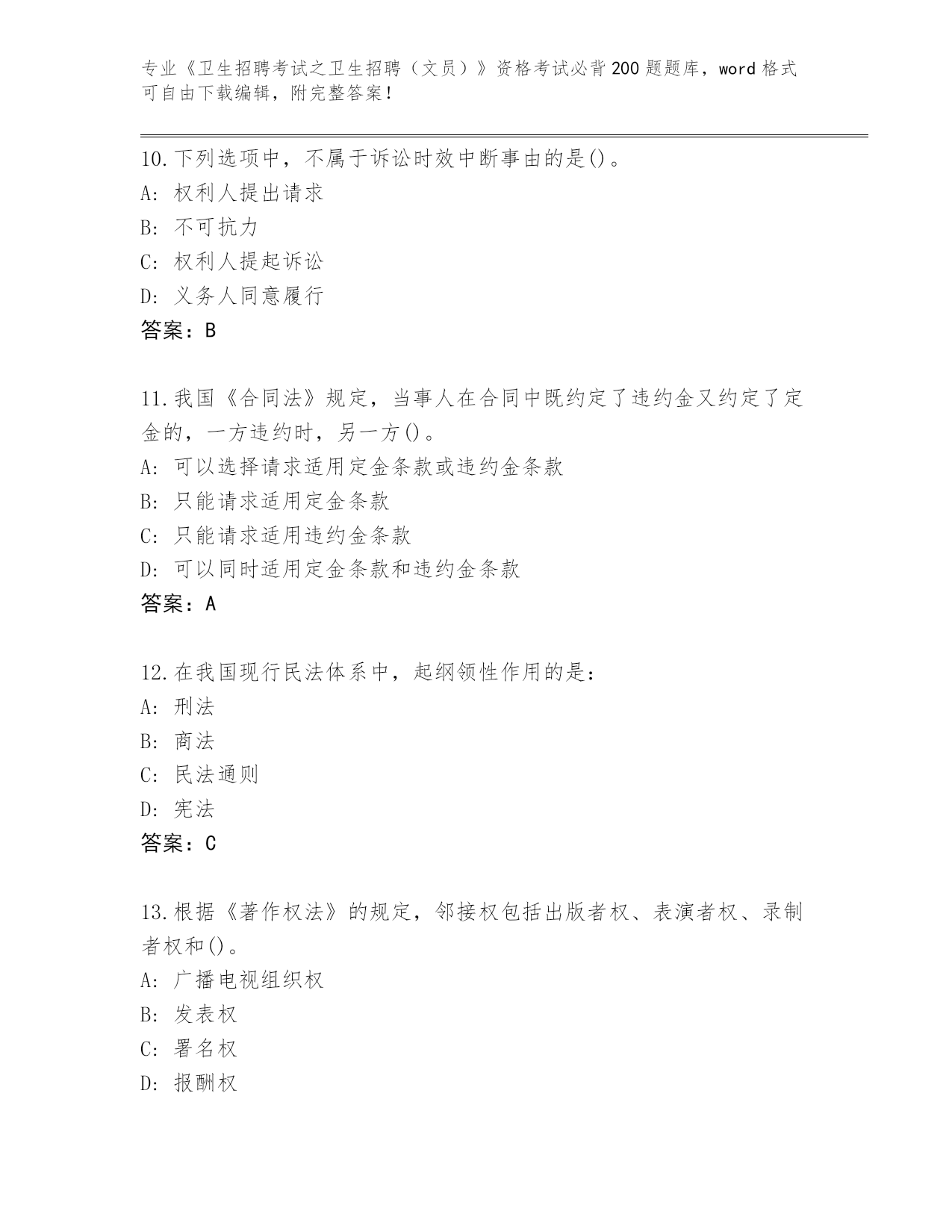 专业《卫生招聘考试之卫生招聘（文员）》资格考试必背200题题库，word格式可自由下载编辑，附完整答案！

10.下列选项中，不属于诉讼时效中断事由的是()。
A: 权利人提出请求
B: 不可抗力
C: 权利人提起诉讼
D: 义务人同意履行
答案：B

11.我国《合同法》规定，当事人在合同中既约定了违约金又约定了定金的，一方违约时，另一方()。
A: 可以选择请求适用定金条款或违约金条款
B: 只能请求适用定金条款
C: 只能请求适用违约金条款
D: 可以同时适用定金条款和违约金条款
答案：A

12.在我国现行民法体系中，起纲领性作用的是：
A: 刑法
B: 商法
C: 民法通则
D: 宪法
答案：C

13.根据《著作权法》的规定，邻接权包括出版者权、表演者权、录制者权和()。
A: 广播电视组织权
B: 发表权
C: 署名权
D: 报酬权